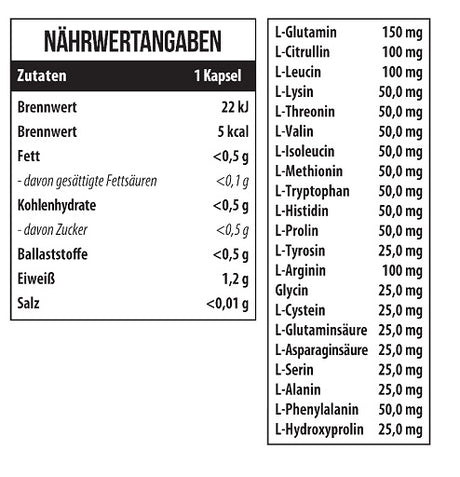 NÄHRWERTANGABEN

| Zutaten | 1 Kapsel |
|---|---|
| Brennwert | 22 kJ |
| Brennwert | 5 kcal |
| Fett | <0,5 g |
| - davon gesättigte Fettsäuren | <0,1 g |
| Kohlenhydrate | <0,5 g |
| - davon Zucker | <0,5 g |
| Ballaststoffe | <0,5 g |
| Eiweiß | 1,2 g |
| Salz | <0,01 g |

| | |
|---|---|
| L-Glutamin | 150 mg |
| L-Citrullin | 100 mg |
| L-Leucin | 100 mg |
| L-Lysin | 50,0 mg |
| L-Threonin | 50,0 mg |
| L-Valin | 50,0 mg |
| L-Isoleucin | 50,0 mg |
| L-Methionin | 50,0 mg |
| L-Tryptophan | 50,0 mg |
| L-Histidin | 50,0 mg |
| L-Prolin | 50,0 mg |
| L-Tyrosin | 25,0 mg |
| L-Arginin | 100 mg |
| Glycin | 25,0 mg |
| L-Cystein | 25,0 mg |
| L-Glutaminsäure | 25,0 mg |
| L-Asparaginsäure | 25,0 mg |
| L-Serin | 25,0 mg |
| L-Alanin | 25,0 mg |
| L-Phenylalanin | 50,0 mg |
| L-Hydroxyprolin | 25,0 mg |